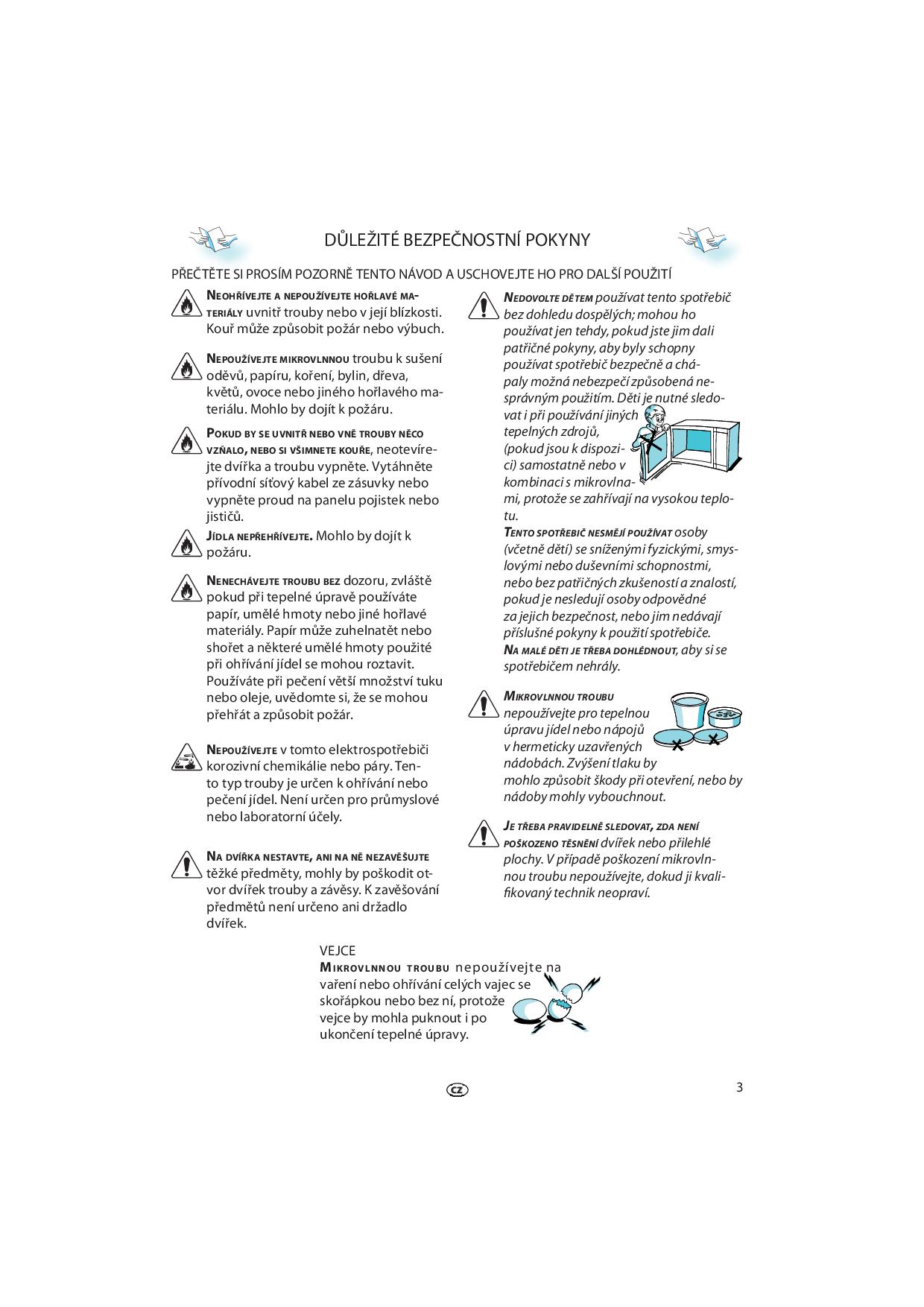 DŮLEŽITÉ BEZPEČNOSTNÍ POKYNY

PŘEČTĚTE SI PROSÍM POZORNĚ TENTO NÁVOD A USCHOVEJTE HO PRO DALŠÍ POUŽITÍ

NEOHŘÍVEJTE A NEPOUŽÍVEJTE HOŘLAVÉ MATERIÁLY uvnitř trouby nebo v její blízkosti. Kouř může způsobit požár nebo výbuch.

NEPOUŽÍVEJTE MIKROVLNNOU troubu k sušení oděvů, papíru, koření, bylin, dřeva, květů, ovoce nebo jiného hořlavého materiálu. Mohlo by dojít k požáru.

POKUD BY SE UVNITŘ NEBO VNĚ TROUBY NĚCO VZŇALO, NEBO SI VŠIMNETE KOUŘE, neotevírejte dvířka a troubu vypněte. Vytáhněte přívodní síťový kabel ze zásuvky nebo vypněte proud na panelu pojistek nebo jističů.

JÍDLA NEPŘEHŘÍVEJTE. Mohlo by dojít k požáru.

NENECHÁVEJTE TROUBU BEZ dozoru, zvláště pokud při tepelné úpravě používáte papír, umělé hmoty nebo jiné hořlavé materiály. Papír může zuhelnatět nebo shořet a některé umělé hmoty použité při ohřívání jídel se mohou roztavit. Používáte při pečení větší množství tuku nebo oleje, uvědomte si, že se mohou přehřát a způsobit požár.

NEPOUŽÍVEJTE v tomto elektrospotřebiči korozivní chemikálie nebo páry. Tento typ trouby je určen k ohřívání nebo pečení jídel. Není určen pro průmyslové nebo laboratorní účely.

NA DVÍŘKA NESTAVTE, ANI NA NĚ NEZAVĚŠUJTE těžké předměty, mohly by poškodit otvor dvířek trouby a závěsy. K zavěšování předmětů není určeno ani držadlo dvířek.

NEDOVOLTE DĚTEM používat tento spotřebič bez dohledu dospělých; mohou ho používat jen tehdy, pokud jste jim dali patřičné pokyny, aby byly schopny používat spotřebič bezpečně a chápaly možná nebezpečí způsobená nesprávným použitím. Děti je nutné sledovat i při používání jiných tepelných zdrojů, (pokud jsou k dispozici) samostatně nebo v kombinaci s mikrovlnami, protože se zahřívají na vysokou teplotu.
TENTO SPOTŘEBIČ NESMĚJÍ POUŽÍVAT osoby (včetně dětí) se sníženými fyzickými, smyslovými nebo duševními schopnostmi, nebo bez patřičných zkušeností a znalostí, pokud je nesledují osoby odpovědné za jejich bezpečnost, nebo jim nedávají příslušné pokyny k použití spotřebiče.
NA MALÉ DĚTI JE TŘEBA DOHLÉDNOUT, aby si se spotřebičem nehrály.

MIKROVLNNOU TROUBU nepoužívejte pro tepelnou úpravu jídel nebo nápojů v hermeticky uzavřených nádobách. Zvýšení tlaku by mohlo způsobit škody při otevření, nebo by nádoby mohly vybouchnout.

JE TŘEBA PRAVIDELNĚ SLEDOVAT, ZDA NENÍ POŠKOZENO TĚSNĚNÍ dvířek nebo přilehlé plochy. V případě poškození mikrovlnnou troubu nepoužívejte, dokud ji kvalifikovaný technik neopraví.

VEJCE
MIKROVLNNOU TROUBU nepoužívejte na vaření nebo ohřívání celých vajec se skořápkou nebo bez ní, protože vejce by mohla puknout i po ukončení tepelné úpravy.

CZ

3